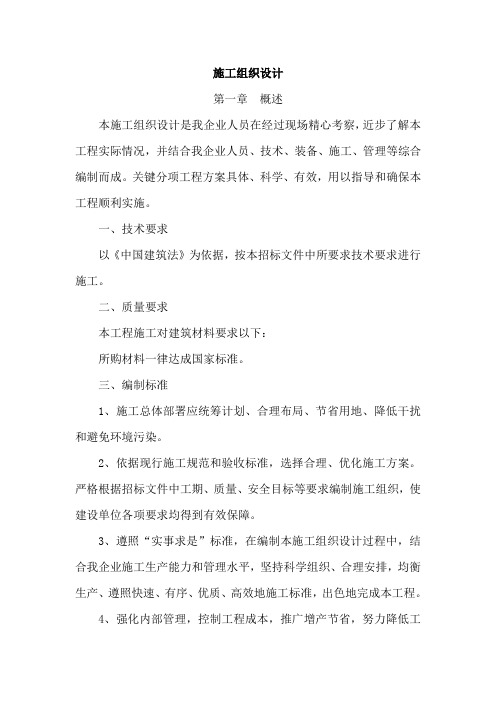 施工组织设计

第一章　概述

本施工组织设计是我企业人员在经过现场精心考察，近步了解本工程实际情况，并结合我企业人员、技术、装备、施工、管理等综合编制而成。关键分项工程方案具体、科学、有效，用以指导和确保本工程顺利实施。

一、技术要求

以《中国建筑法》为依据，按本招标文件中所要求技术要求进行施工。

二、质量要求

本工程施工对建筑材料要求以下：

所购材料一律达成国家标准。

三、编制标准

1、施工总体部署应统筹计划、合理布局、节省用地、降低干扰和避免环境污染。

2、依据现行施工规范和验收标准，选择合理、优化施工方案。严格根据招标文件中工期、质量、安全目标等要求编制施工组织，使建设单位各项要求均得到有效保障。

3、遵照“实事求是”标准，在编制本施工组织设计过程中，结合我企业施工生产能力和管理水平，坚持科学组织、合理安排，均衡生产、遵照快速、有序、优质、高效地施工标准，出色地完成本工程。

4、强化内部管理，控制工程成本，推广增产节省，努力降低工